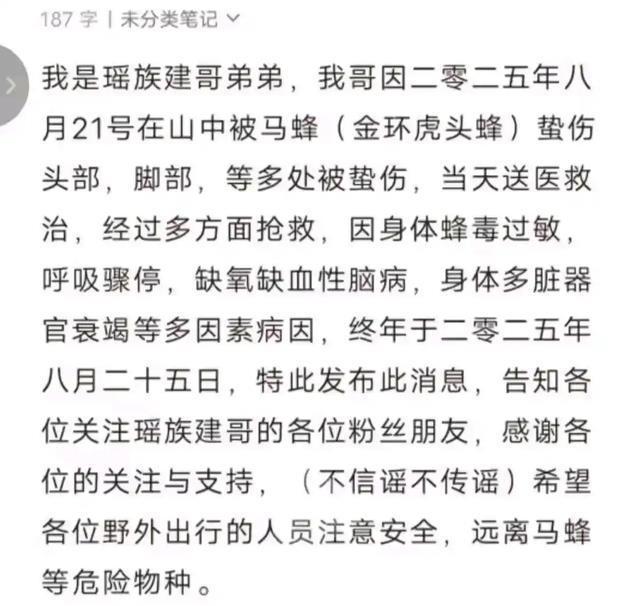 187 字 | 未分类笔记

我是瑶族建哥弟弟，我哥因二零二五年八月21号在山中被马蜂（金环虎头蜂）蛰伤头部，脚部，等多处被蛰伤，当天送医救治，经过多方面抢救，因身体蜂毒过敏，呼吸骤停，缺氧缺血性脑病，身体多脏器官衰竭等多因素病因，终年于二零二五年八月二十五日，特此发布此消息，告知各位关注瑶族建哥的各位粉丝朋友，感谢各位的关注与支持，（不信谣不传谣）希望各位野外出行的人员注意安全，远离马蜂等危险物种。